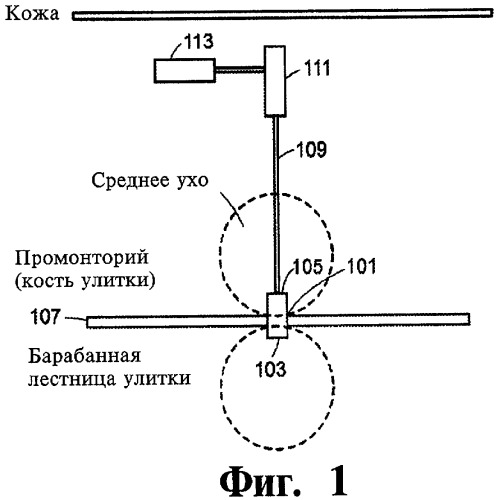 Кожа

113

111

109

Среднее ухо

Промонторий (кость улитки)

105

101

107

Барабанная лестница улитки

103

Фиг. 1